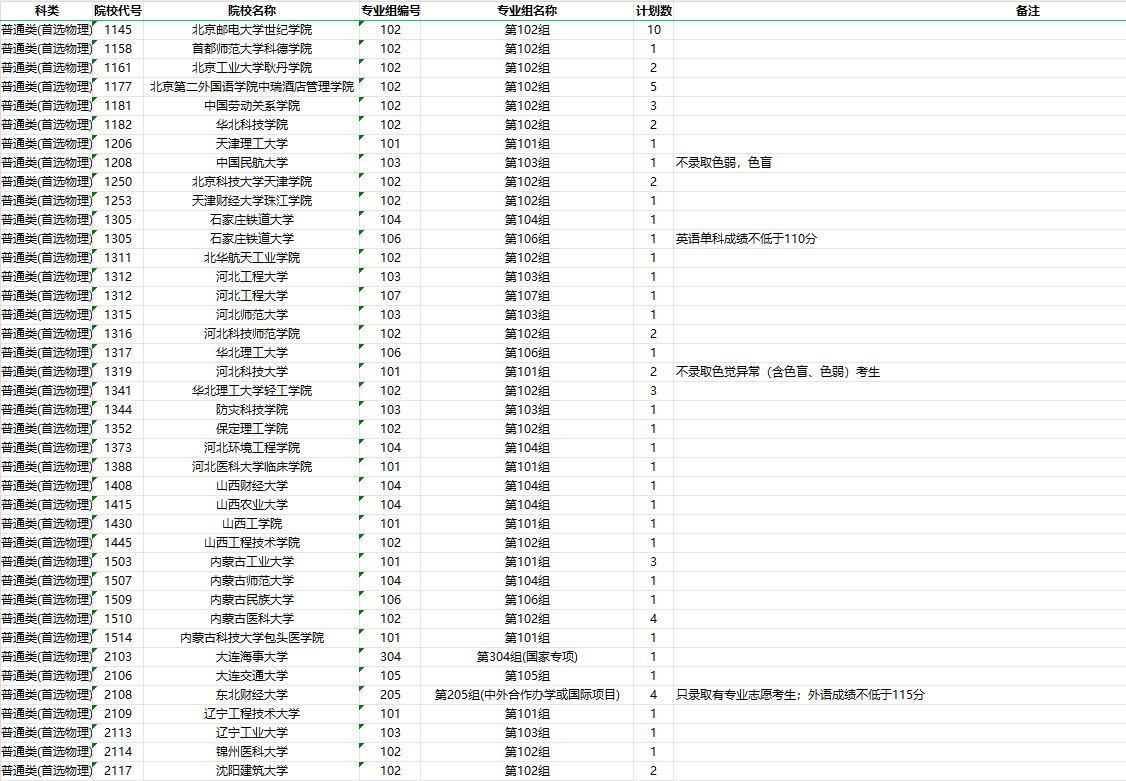 | 科类 | 院校代号 | 院校名称 | 专业组编号 | 专业组名称 | 计划数 | 备注 |
|---|---|---|---|---|---|---|
| 普通类(首选物理) | 1145 | 北京邮电大学世纪学院 | 102 | 第102组 | 10 | |
| 普通类(首选物理) | 1158 | 首都师范大学科德学院 | 102 | 第102组 | 1 | |
| 普通类(首选物理) | 1161 | 北京工业大学耿丹学院 | 102 | 第102组 | 2 | |
| 普通类(首选物理) | 1177 | 北京第二外国语学院中瑞酒店管理学院 | 102 | 第102组 | 5 | |
| 普通类(首选物理) | 1181 | 中国劳动关系学院 | 102 | 第102组 | 3 | |
| 普通类(首选物理) | 1182 | 华北科技学院 | 102 | 第102组 | 2 | |
| 普通类(首选物理) | 1206 | 天津理工大学 | 101 | 第101组 | 1 | |
| 普通类(首选物理) | 1208 | 中国民航大学 | 103 | 第103组 | 1 | 不录取色弱，色盲 |
| 普通类(首选物理) | 1250 | 北京科技大学天津学院 | 102 | 第102组 | 2 | |
| 普通类(首选物理) | 1253 | 天津财经大学珠江学院 | 102 | 第102组 | 1 | |
| 普通类(首选物理) | 1305 | 石家庄铁道大学 | 104 | 第104组 | 1 | |
| 普通类(首选物理) | 1305 | 石家庄铁道大学 | 106 | 第106组 | 1 | 英语单科成绩不低于110分 |
| 普通类(首选物理) | 1311 | 北华航天工业学院 | 102 | 第102组 | 1 | |
| 普通类(首选物理) | 1312 | 河北工程大学 | 103 | 第103组 | 1 | |
| 普通类(首选物理) | 1312 | 河北工程大学 | 107 | 第107组 | 1 | |
| 普通类(首选物理) | 1315 | 河北师范大学 | 103 | 第103组 | 1 | |
| 普通类(首选物理) | 1316 | 河北科技师范学院 | 102 | 第102组 | 2 | |
| 普通类(首选物理) | 1317 | 华北理工大学 | 106 | 第106组 | 1 | |
| 普通类(首选物理) | 1319 | 河北科技大学 | 101 | 第101组 | 2 | 不录取色觉异常（含色盲、色弱）考生 |
| 普通类(首选物理) | 1341 | 华北理工大学轻工学院 | 102 | 第102组 | 3 | |
| 普通类(首选物理) | 1344 | 防灾科技学院 | 103 | 第103组 | 1 | |
| 普通类(首选物理) | 1352 | 保定理工学院 | 102 | 第102组 | 1 | |
| 普通类(首选物理) | 1373 | 河北环境工程学院 | 104 | 第104组 | 1 | |
| 普通类(首选物理) | 1388 | 河北医科大学临床学院 | 101 | 第101组 | 1 | |
| 普通类(首选物理) | 1408 | 山西财经大学 | 104 | 第104组 | 1 | |
| 普通类(首选物理) | 1415 | 山西农业大学 | 104 | 第104组 | 1 | |
| 普通类(首选物理) | 1430 | 山西工学院 | 101 | 第101组 | 1 | |
| 普通类(首选物理) | 1445 | 山西工程技术学院 | 102 | 第102组 | 1 | |
| 普通类(首选物理) | 1503 | 内蒙古工业大学 | 101 | 第101组 | 3 | |
| 普通类(首选物理) | 1507 | 内蒙古师范大学 | 104 | 第104组 | 1 | |
| 普通类(首选物理) | 1509 | 内蒙古民族大学 | 106 | 第106组 | 1 | |
| 普通类(首选物理) | 1510 | 内蒙古医科大学 | 102 | 第102组 | 4 | |
| 普通类(首选物理) | 1514 | 内蒙古科技大学包头医学院 | 101 | 第101组 | 1 | |
| 普通类(首选物理) | 2103 | 大连海事大学 | 304 | 第304组(国家专项) | 1 | |
| 普通类(首选物理) | 2106 | 大连交通大学 | 105 | 第105组 | 1 | |
| 普通类(首选物理) | 2108 | 东北财经大学 | 205 | 第205组(中外合作办学或国际项目) | 4 | 只录取有专业志愿考生；外语成绩不低于115分 |
| 普通类(首选物理) | 2109 | 辽宁工程技术大学 | 101 | 第101组 | 1 | |
| 普通类(首选物理) | 2113 | 辽宁工业大学 | 103 | 第103组 | 1 | |
| 普通类(首选物理) | 2114 | 锦州医科大学 | 102 | 第102组 | 1 | |
| 普通类(首选物理) | 2117 | 沈阳建筑大学 | 102 | 第102组 | 2 | |